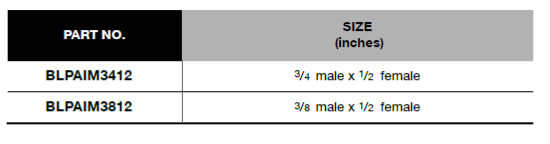 | PART NO. | SIZE (inches) |
|---|---|
| BLPAIM3412 | $\frac{3}{4}$ male x $\frac{1}{2}$ female |
| BLPAIM3812 | $\frac{3}{8}$ male x $\frac{1}{2}$ female |